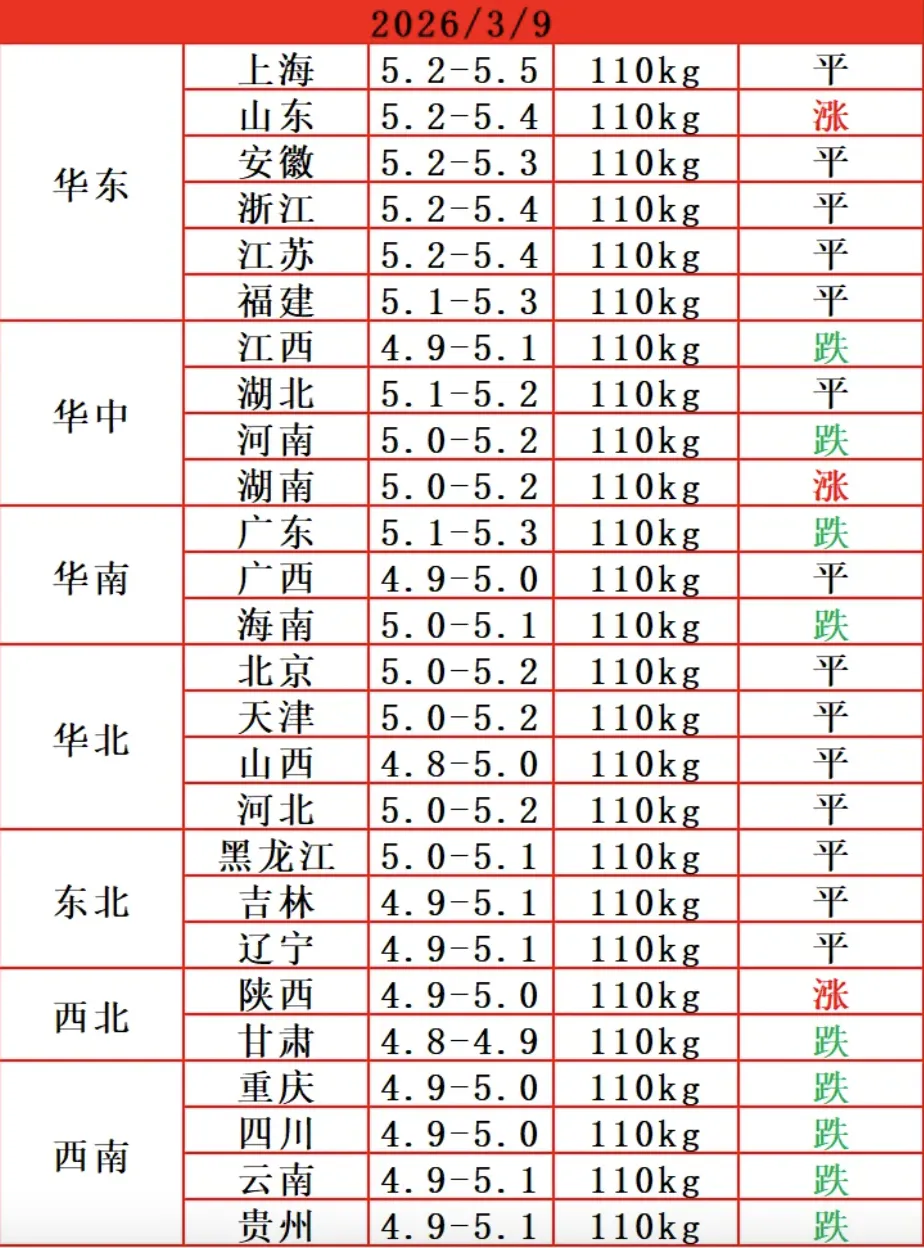 2026/3/9

| | | | | |
|---|---|---|---|---|
| 华东 | 上海 | 5.2-5.5 | 110kg | 平 |
| | 山东 | 5.2-5.4 | 110kg | 涨 |
| | 安徽 | 5.2-5.3 | 110kg | 平 |
| | 浙江 | 5.2-5.4 | 110kg | 平 |
| | 江苏 | 5.2-5.4 | 110kg | 平 |
| | 福建 | 5.1-5.3 | 110kg | 平 |
| 华中 | 江西 | 4.9-5.1 | 110kg | 跌 |
| | 湖北 | 5.1-5.2 | 110kg | 平 |
| | 河南 | 5.0-5.2 | 110kg | 跌 |
| | 湖南 | 5.0-5.2 | 110kg | 涨 |
| 华南 | 广东 | 5.1-5.3 | 110kg | 跌 |
| | 广西 | 4.9-5.0 | 110kg | 平 |
| | 海南 | 5.0-5.1 | 110kg | 跌 |
| 华北 | 北京 | 5.0-5.2 | 110kg | 平 |
| | 天津 | 5.0-5.2 | 110kg | 平 |
| | 山西 | 4.8-5.0 | 110kg | 平 |
| | 河北 | 5.0-5.2 | 110kg | 平 |
| 东北 | 黑龙江 | 5.0-5.1 | 110kg | 平 |
| | 吉林 | 4.9-5.1 | 110kg | 平 |
| | 辽宁 | 4.9-5.1 | 110kg | 平 |
| 西北 | 陕西 | 4.9-5.0 | 110kg | 涨 |
| | 甘肃 | 4.8-4.9 | 110kg | 跌 |
| 西南 | 重庆 | 4.9-5.0 | 110kg | 跌 |
| | 四川 | 4.9-5.0 | 110kg | 跌 |
| | 云南 | 4.9-5.1 | 110kg | 跌 |
| | 贵州 | 4.9-5.1 | 110kg | 跌 |